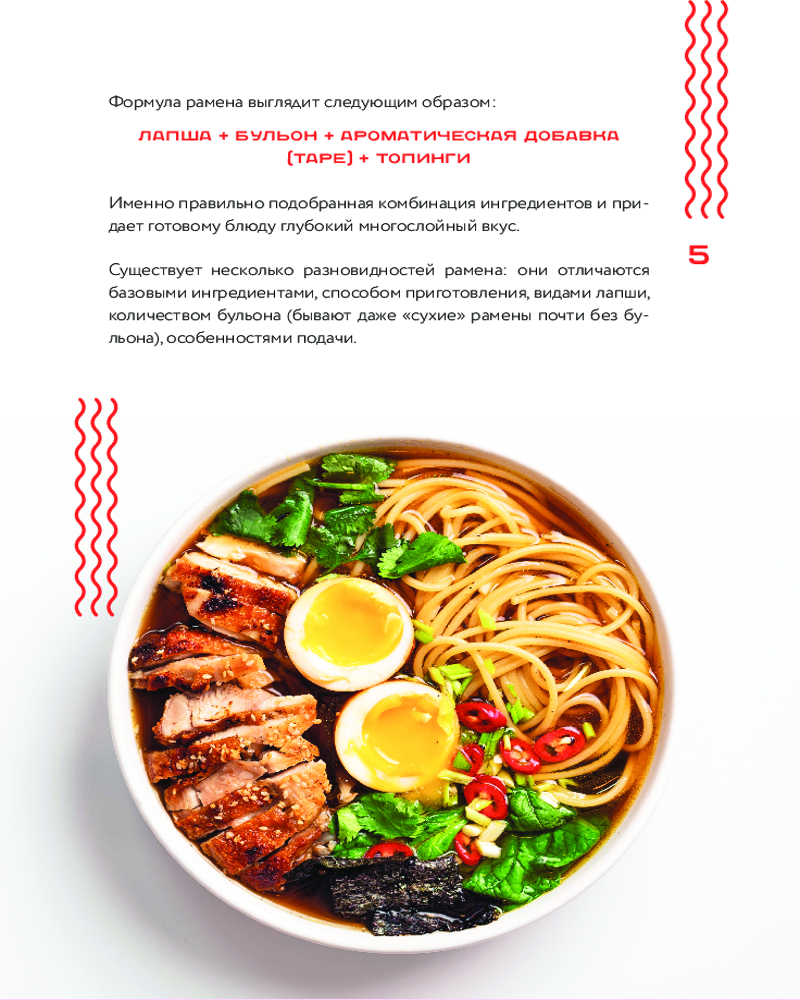 Формула рамена выглядит следующим образом:

ЛАПША + БУЛЬОН + АРОМАТИЧЕСКАЯ ДОБАВКА (ТАРЕ) + ТОПИНГИ

Именно правильно подобранная комбинация ингредиентов и придает готовому блюду глубокий многослойный вкус.

5

Существует несколько разновидностей рамена: они отличаются базовыми ингредиентами, способом приготовления, видами лапши, количеством бульона (бывают даже «сухие» рамены почти без бульона), особенностями подачи.